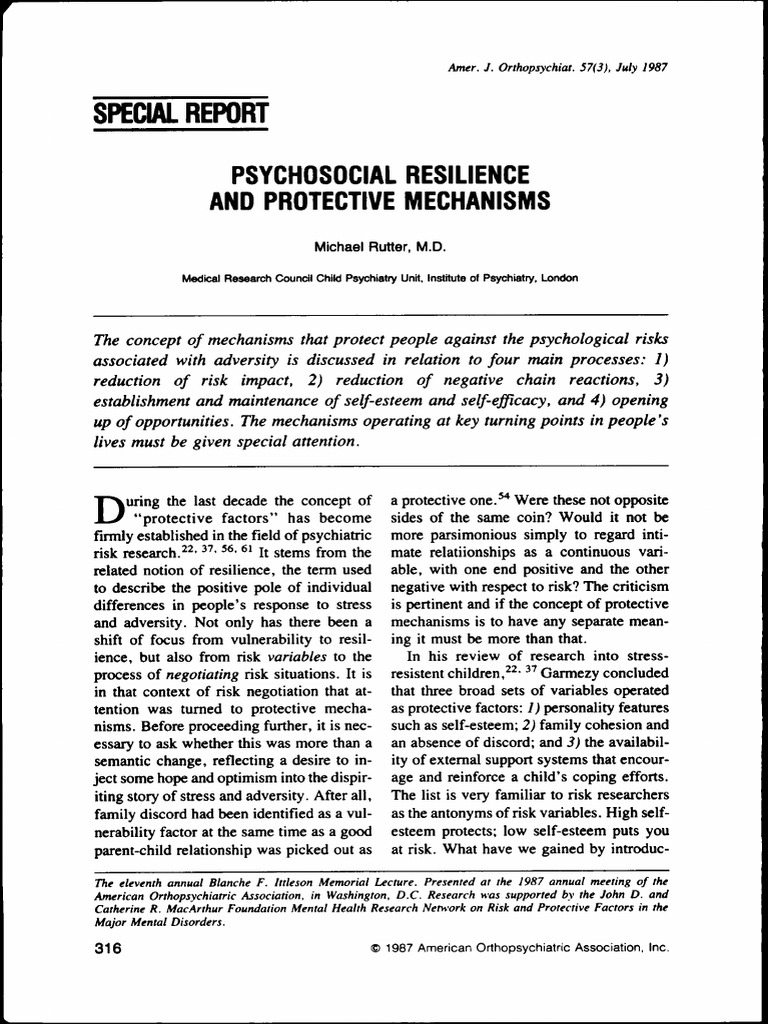 Amer. J. Orthopsychiat. 57(3), July 1987

SPECIAL REPORT

PSYCHOSOCIAL RESILIENCE AND PROTECTIVE MECHANISMS

Michael Rutter, M.D.

Medical Research Council Child Psychiatry Unit, Institute of Psychiatry, London

The concept of mechanisms that protect people against the psychological risks associated with adversity is discussed in relation to four main processes: 1) reduction of risk impact, 2) reduction of negative chain reactions, 3) establishment and maintenance of self-esteem and self-efficacy, and 4) opening up of opportunities. The mechanisms operating at key turning points in people's lives must be given special attention.

During the last decade the concept of "protective factors" has become firmly established in the field of psychiatric risk research.$^{22, 37, 56, 61}$ It stems from the related notion of resilience, the term used to describe the positive pole of individual differences in people's response to stress and adversity. Not only has there been a shift of focus from vulnerability to resilience, but also from risk variables to the process of negotiating risk situations. It is in that context of risk negotiation that attention was turned to protective mechanisms. Before proceeding further, it is necessary to ask whether this was more than a semantic change, reflecting a desire to inject some hope and optimism into the dispiriting story of stress and adversity. After all, family discord had been identified as a vulnerability factor at the same time as a good parent-child relationship was picked out as a protective one.$^{54}$ Were these not opposite sides of the same coin? Would it not be more parsimonious simply to regard intimate relatiionships as a continuous variable, with one end positive and the other negative with respect to risk? The criticism is pertinent and if the concept of protective mechanisms is to have any separate meaning it must be more than that.

In his review of research into stress-resistent children,$^{22, 37}$ Garmezy concluded that three broad sets of variables operated as protective factors: 1) personality features such as self-esteem; 2) family cohesion and an absence of discord; and 3) the availability of external support systems that encourage and reinforce a child's coping efforts. The list is very familiar to risk researchers as the antonyms of risk variables. High self-esteem protects; low self-esteem puts you at risk. What have we gained by introduc-

The eleventh annual Blanche F. Ittleson Memorial Lecture. Presented at the 1987 annual meeting of the American Orthopsychiatric Association, in Washington, D.C. Research was supported by the John D. and Catherine R. MacArthur Foundation Mental Health Research Network on Risk and Protective Factors in the Major Mental Disorders.

316

© 1987 American Orthopsychiatric Association, Inc.